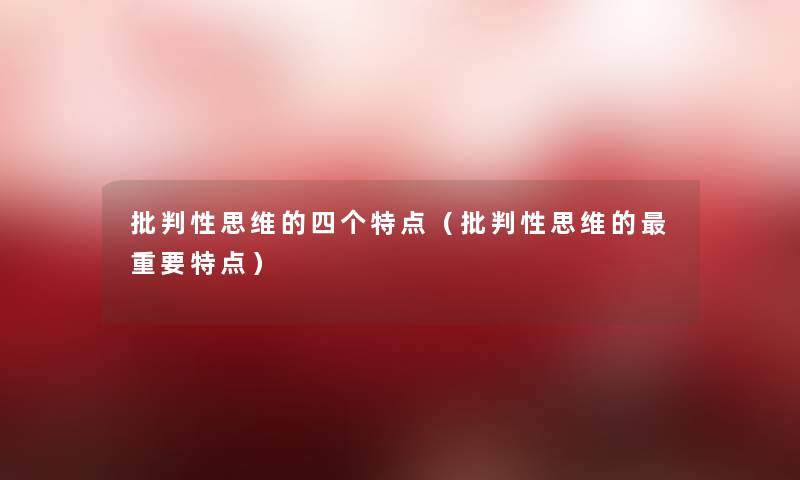 批判性思维的四个特点（批判性思维的最重要特点）